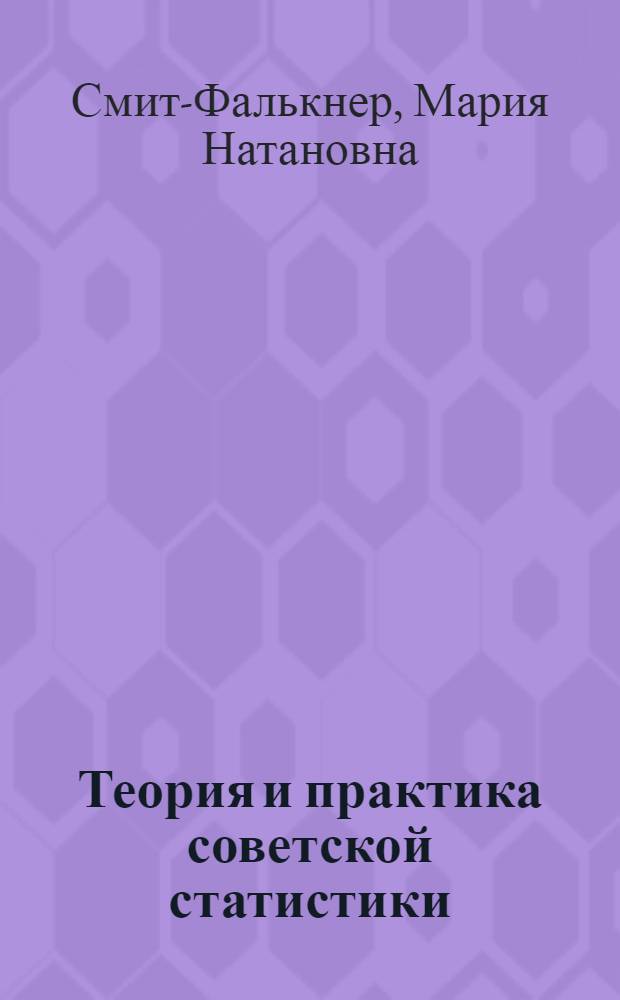 Смит-Фалькнер, Мария Натановна

Теория и практика советской статистики